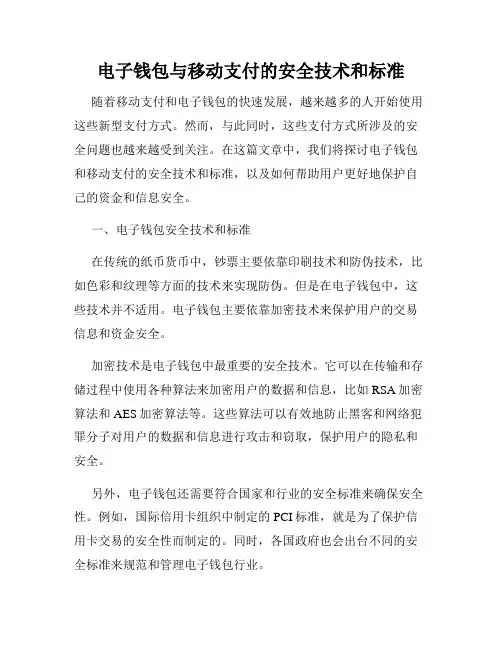 电子钱包与移动支付的安全技术和标准

随着移动支付和电子钱包的快速发展，越来越多的人开始使用这些新型支付方式。然而，与此同时，这些支付方式所涉及的安全问题也越来越受到关注。在这篇文章中，我们将探讨电子钱包和移动支付的安全技术和标准，以及如何帮助用户更好地保护自己的资金和信息安全。

一、电子钱包安全技术和标准

在传统的纸币货币中，钞票主要依靠印刷技术和防伪技术，比如色彩和纹理等方面的技术来实现防伪。但是在电子钱包中，这些技术并不适用。电子钱包主要依靠加密技术来保护用户的交易信息和资金安全。

加密技术是电子钱包中最重要的安全技术。它可以在传输和存储过程中使用各种算法来加密用户的数据和信息，比如RSA加密算法和AES加密算法等。这些算法可以有效地防止黑客和网络犯罪分子对用户的数据和信息进行攻击和窃取，保护用户的隐私和安全。

另外，电子钱包还需要符合国家和行业的安全标准来确保安全性。例如，国际信用卡组织中制定的PCI标准，就是为了保护信用卡交易的安全性而制定的。同时，各国政府也会出台不同的安全标准来规范和管理电子钱包行业。